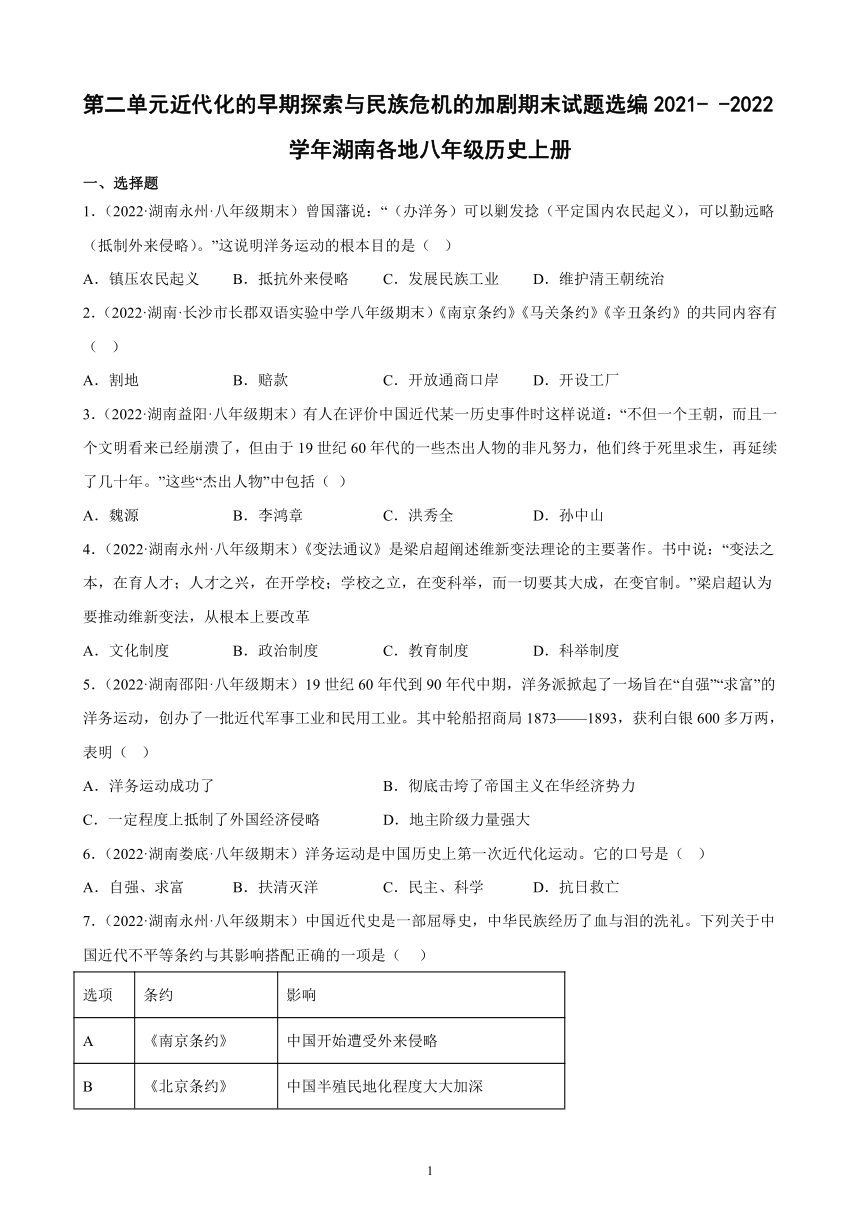 第二单元近代化的早期探索与民族危机的加剧期末试题选编 2021- -2022 学年湖南各地八年级历史上册

一、选择题

1.（2022·湖南永州·八年级期末）曾国藩说：“（办洋务）可以剿发捻（平定国内农民起义），可以勤远略（抵制外来侵略）。”这说明洋务运动的根本目的是（　）

A．镇压农民起义　B．抵抗外来侵略　C．发展民族工业　D．维护清王朝统治

2.（2022·湖南·长沙市长郡双语实验中学八年级期末）《南京条约》《马关条约》《辛丑条约》的共同内容有（　）

A．割地　B．赔款　C．开放通商口岸　D．开设工厂

3.（2022·湖南益阳·八年级期末）有人在评价中国近代某一历史事件时这样说道：“不但一个王朝，而且一个文明看来已经崩溃了，但由于 19 世纪 60 年代的一些杰出人物的非凡努力，他们终于死里求生，再延续了几十年。”这些“杰出人物”中包括（ ）

A．魏源　B．李鸿章　C．洪秀全　D．孙中山

4.（2022·湖南永州·八年级期末）《变法通议》是梁启超阐述维新变法理论的主要著作。书中说：“变法之本，在育人才；人才之兴，在开学校；学校之立，在变科举，而一切要其大成，在变官制。”梁启超认为要推动维新变法，从根本上要改革

A．文化制度　B．政治制度　C．教育制度　D．科举制度

5.（2022·湖南邵阳·八年级期末）19 世纪 60 年代到 90 年代中期，洋务派掀起了一场旨在“自强”“求富”的洋务运动，创办了一批近代军事工业和民用工业。其中轮船招商局 1873——1893，获利白银 600 多万两，表明（　）

A．洋务运动成功了　B．彻底击垮了帝国主义在华经济势力

C．一定程度上抵制了外国经济侵略　D．地主阶级力量强大

6.（2022·湖南娄底·八年级期末）洋务运动是中国历史上第一次近代化运动。它的口号是（　）

A．自强、求富　B．扶清灭洋　C．民主、科学　D．抗日救亡

7.（2022·湖南永州·八年级期末）中国近代史是一部屈辱史，中华民族经历了血与泪的洗礼。下列关于中国近代不平等条约与其影响搭配正确的一项是（　）

| 选项 | 条约 | 影响 |
|---|---|---|
| A | 《南京条约》 | 中国开始遭受外来侵略 |
| B | 《北京条约》 | 中国半殖民地化程度大大加深 |

1